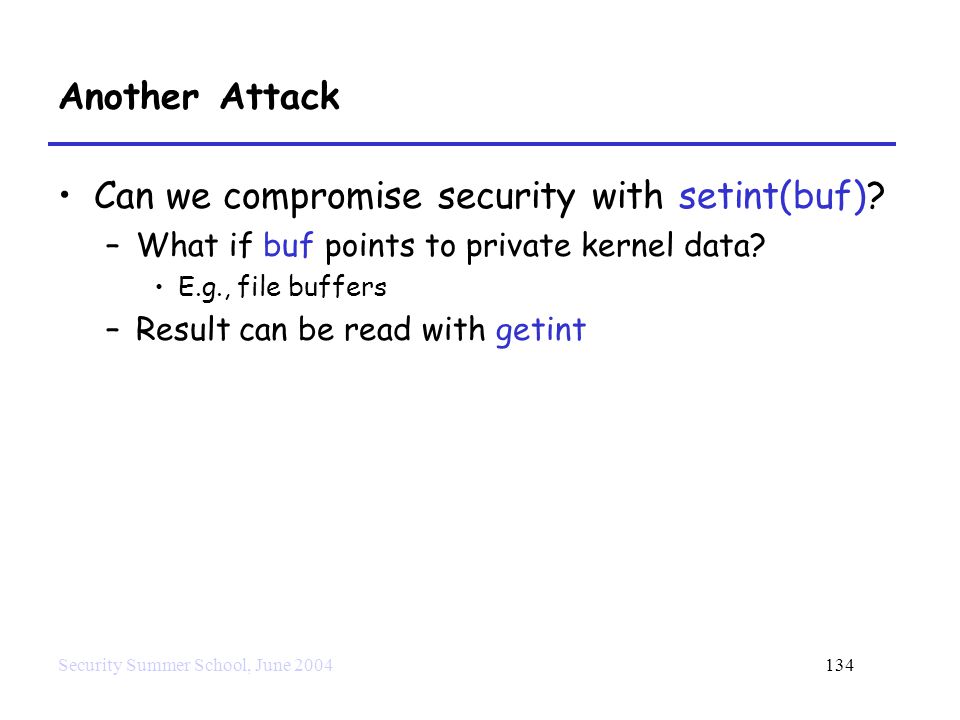 Another Attack

• Can we compromise security with setint(buf)?
  – What if buf points to private kernel data?
    • E.g., file buffers
  – Result can be read with getint

Security Summer School, June 2004

134